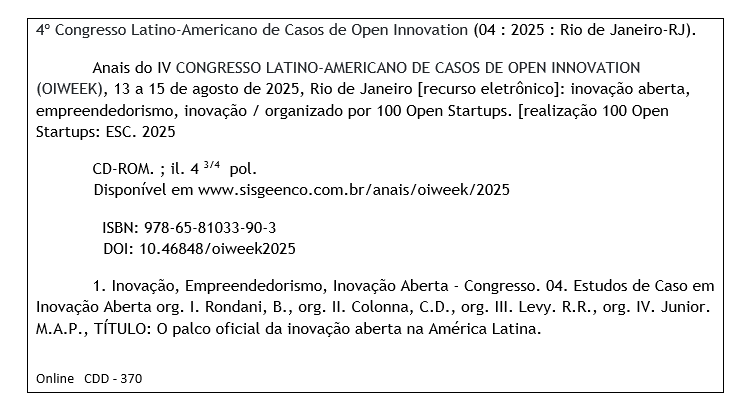 4º Congresso Latino-Americano de Casos de Open Innovation (04 : 2025 : Rio de Janeiro-RJ).

Anais do IV CONGRESSO LATINO-AMERICANO DE CASOS DE OPEN INNOVATION (OIWEEK), 13 a 15 de agosto de 2025, Rio de Janeiro [recurso eletrônico]: inovação aberta, empreendedorismo, inovação / organizado por 100 Open Startups. [realização 100 Open Startups: ESC. 2025

CD-ROM. ; il. 4 $^{3/4}$ pol.
Disponível em www.sisgeenco.com.br/anais/oiweek/2025

ISBN: 978-65-81033-90-3
DOI: 10.46848/oiweek2025

1. Inovação, Empreendedorismo, Inovação Aberta - Congresso. 04. Estudos de Caso em Inovação Aberta org. I. Rondani, B., org. II. Colonna, C.D., org. III. Levy. R.R., org. IV. Junior. M.A.P., TÍTULO: O palco oficial da inovação aberta na América Latina.

Online CDD - 370